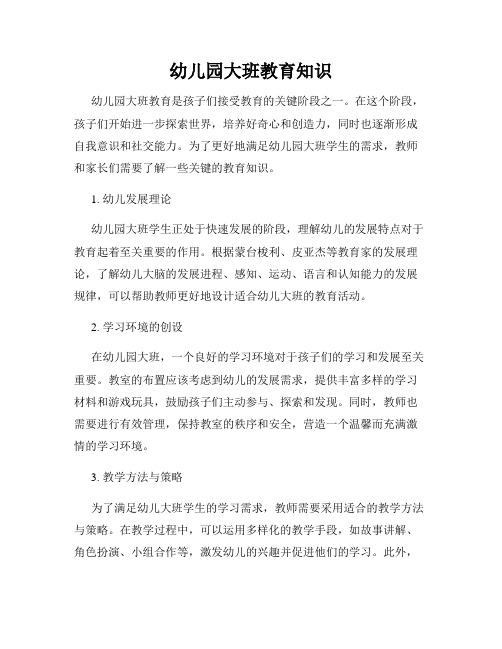 幼儿园大班教育知识

幼儿园大班教育是孩子们接受教育的关键阶段之一。在这个阶段，孩子们开始进一步探索世界，培养好奇心和创造力，同时也逐渐形成自我意识和社交能力。为了更好地满足幼儿园大班学生的需求，教师和家长们需要了解一些关键的教育知识。

1. 幼儿发展理论

幼儿园大班学生正处于快速发展的阶段，理解幼儿的发展特点对于教育起着至关重要的作用。根据蒙台梭利、皮亚杰等教育家的发展理论，了解幼儿大脑的发展进程、感知、运动、语言和认知能力的发展规律，可以帮助教师更好地设计适合幼儿大班的教育活动。

2. 学习环境的创设

在幼儿园大班，一个良好的学习环境对于孩子们的学习和发展至关重要。教室的布置应该考虑到幼儿的发展需求，提供丰富多样的学习材料和游戏玩具，鼓励孩子们主动参与、探索和发现。同时，教师也需要进行有效管理，保持教室的秩序和安全，营造一个温馨而充满激情的学习环境。

3. 教学方法与策略

为了满足幼儿大班学生的学习需求，教师需要采用适合的教学方法与策略。在教学过程中，可以运用多样化的教学手段，如故事讲解、角色扮演、小组合作等，激发幼儿的兴趣并促进他们的学习。此外，